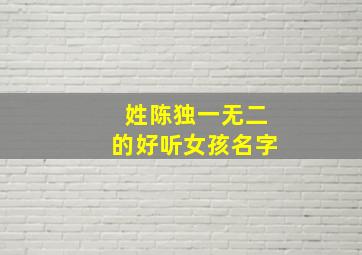 姓陈独一无二
的好听女孩名字